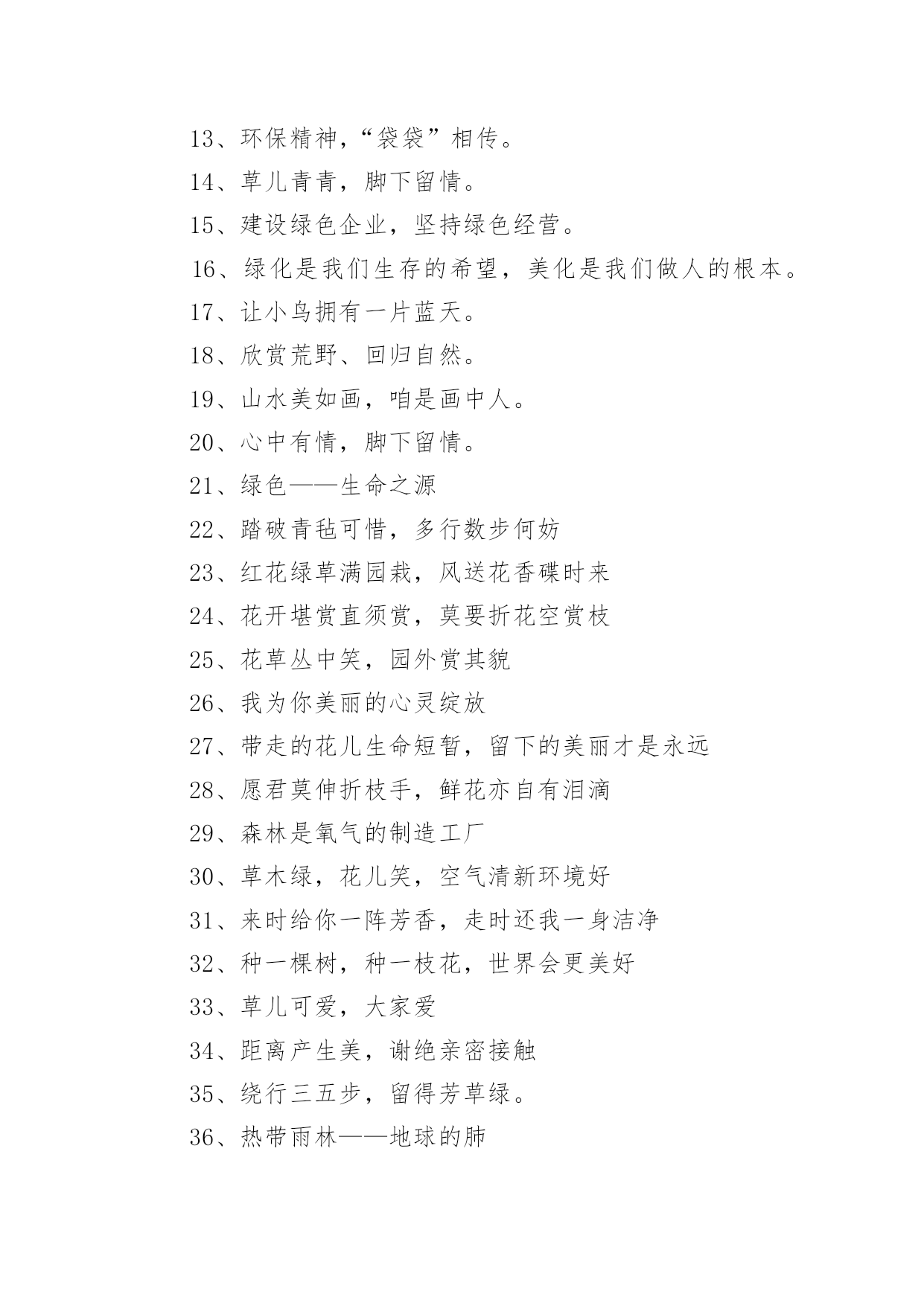 13、环保精神，“袋袋”相传。

14、草儿青青，脚下留情。

15、建设绿色企业，坚持绿色经营。

16、绿化是我们生存的希望，美化是我们做人的根本。

17、让小鸟拥有一片蓝天。

18、欣赏荒野、回归自然。

19、山水美如画，咱是画中人。

20、心中有情，脚下留情。

21、绿色——生命之源

22、踏破青毡可惜，多行数步何妨

23、红花绿草满园栽，风送花香碟时来

24、花开堪赏直须赏，莫要折花空赏枝

25、花草丛中笑，园外赏其貌

26、我为你美丽的心灵绽放

27、带走的花儿生命短暂，留下的美丽才是永远

28、愿君莫伸折枝手，鲜花亦自有泪滴

29、森林是氧气的制造工厂

30、草木绿，花儿笑，空气清新环境好

31、来时给你一阵芳香，走时还我一身洁净

32、种一棵树，种一枝花，世界会更美好

33、草儿可爱，大家爱

34、距离产生美，谢绝亲密接触

35、绕行三五步，留得芳草绿。

36、热带雨林——地球的肺